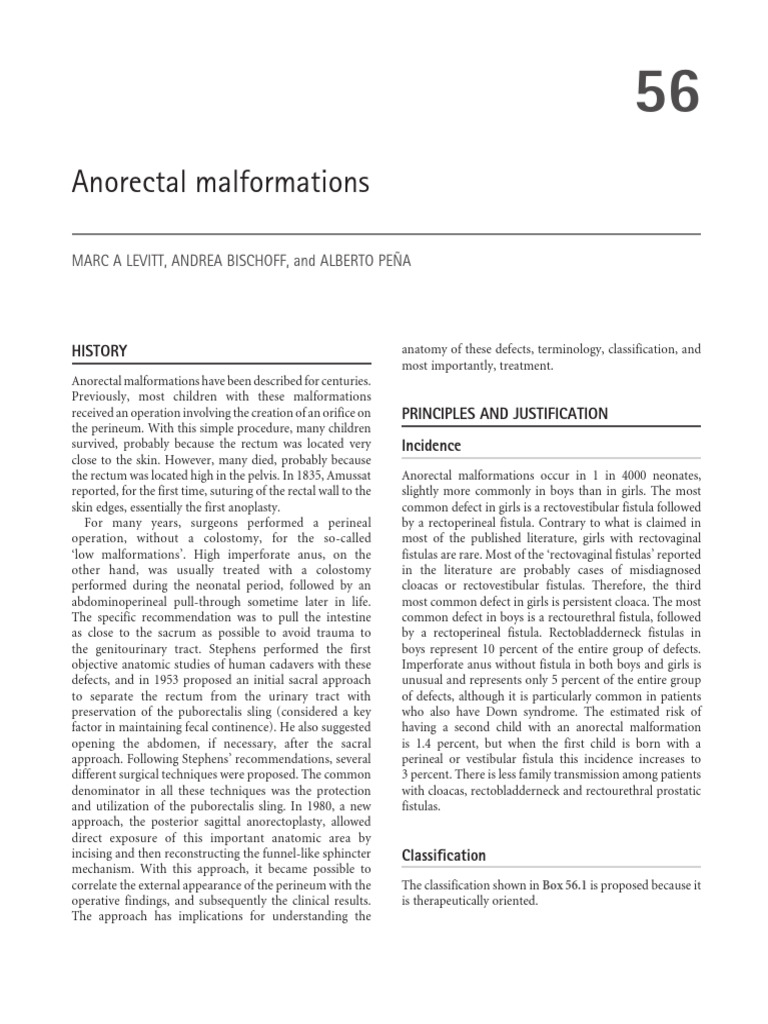 56

Anorectal malformations

MARC A LEVITT, ANDREA BISCHOFF, and ALBERTO PEÑA

HISTORY

Anorectal malformations have been described for centuries. Previously, most children with these malformations received an operation involving the creation of an orifice on the perineum. With this simple procedure, many children survived, probably because the rectum was located very close to the skin. However, many died, probably because the rectum was located high in the pelvis. In 1835, Amussat reported, for the first time, suturing of the rectal wall to the skin edges, essentially the first anoplasty.

For many years, surgeons performed a perineal operation, without a colostomy, for the so-called 'low malformations'. High imperforate anus, on the other hand, was usually treated with a colostomy performed during the neonatal period, followed by an abdominoperineal pull-through sometime later in life. The specific recommendation was to pull the intestine as close to the sacrum as possible to avoid trauma to the genitourinary tract. Stephens performed the first objective anatomic studies of human cadavers with these defects, and in 1953 proposed an initial sacral approach to separate the rectum from the urinary tract with preservation of the puborectalis sling (considered a key factor in maintaining fecal continence). He also suggested opening the abdomen, if necessary, after the sacral approach. Following Stephens' recommendations, several different surgical techniques were proposed. The common denominator in all these techniques was the protection and utilization of the puborectalis sling. In 1980, a new approach, the posterior sagittal anorectoplasty, allowed direct exposure of this important anatomic area by incising and then reconstructing the funnel-like sphincter mechanism. With this approach, it became possible to correlate the external appearance of the perineum with the operative findings, and subsequently the clinical results. The approach has implications for understanding the anatomy of these defects, terminology, classification, and most importantly, treatment.

PRINCIPLES AND JUSTIFICATION

Incidence

Anorectal malformations occur in 1 in 4000 neonates, slightly more commonly in boys than in girls. The most common defect in girls is a rectovestibular fistula followed by a rectoperineal fistula. Contrary to what is claimed in most of the published literature, girls with rectovaginal fistulas are rare. Most of the 'rectovaginal fistulas' reported in the literature are probably cases of misdiagnosed cloacas or rectovestibular fistulas. Therefore, the third most common defect in girls is persistent cloaca. The most common defect in boys is a rectourethral fistula, followed by a rectoperineal fistula. Rectobladderneck fistulas in boys represent 10 percent of the entire group of defects. Imperforate anus without fistula in both boys and girls is unusual and represents only 5 percent of the entire group of defects, although it is particularly common in patients who also have Down syndrome. The estimated risk of having a second child with an anorectal malformation is 1.4 percent, but when the first child is born with a perineal or vestibular fistula this incidence increases to 3 percent. There is less family transmission among patients with cloacas, rectobladderneck and rectourethral prostatic fistulas.

Classification

The classification shown in Box 56.1 is proposed because it is therapeutically oriented.